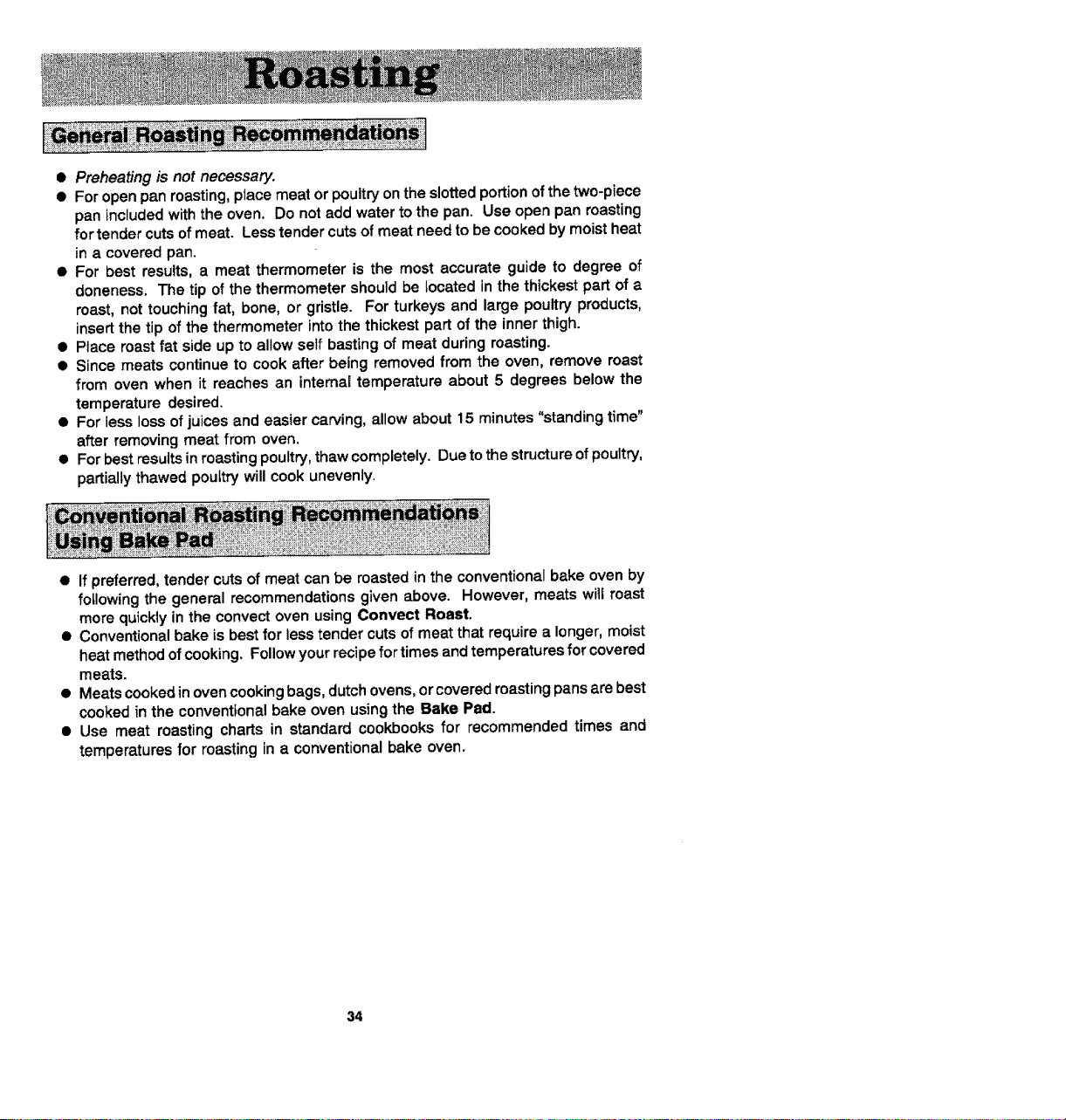 Roasting

General Roasting Recommendations

• Preheating is not necessary.
• For open pan roasting, place meat or poultry on the slotted portion of the two-piece pan included with the oven. Do not add water to the pan. Use open pan roasting for tender cuts of meat. Less tender cuts of meat need to be cooked by moist heat in a covered pan.
• For best results, a meat thermometer is the most accurate guide to degree of doneness. The tip of the thermometer should be located in the thickest part of a roast, not touching fat, bone, or gristle. For turkeys and large poultry products, insert the tip of the thermometer into the thickest part of the inner thigh.
• Place roast fat side up to allow self basting of meat during roasting.
• Since meats continue to cook after being removed from the oven, remove roast from oven when it reaches an internal temperature about 5 degrees below the temperature desired.
• For less loss of juices and easier carving, allow about 15 minutes "standing time" after removing meat from oven.
• For best results in roasting poultry, thaw completely. Due to the structure of poultry, partially thawed poultry will cook unevenly.

Conventional Roasting Recommendations
Using Bake Pad

• If preferred, tender cuts of meat can be roasted in the conventional bake oven by following the general recommendations given above. However, meats will roast more quickly in the convect oven using Convect Roast.
• Conventional bake is best for less tender cuts of meat that require a longer, moist heat method of cooking. Follow your recipe for times and temperatures for covered meats.
• Meats cooked in oven cooking bags, dutch ovens, or covered roasting pans are best cooked in the conventional bake oven using the Bake Pad.
• Use meat roasting charts in standard cookbooks for recommended times and temperatures for roasting in a conventional bake oven.

34